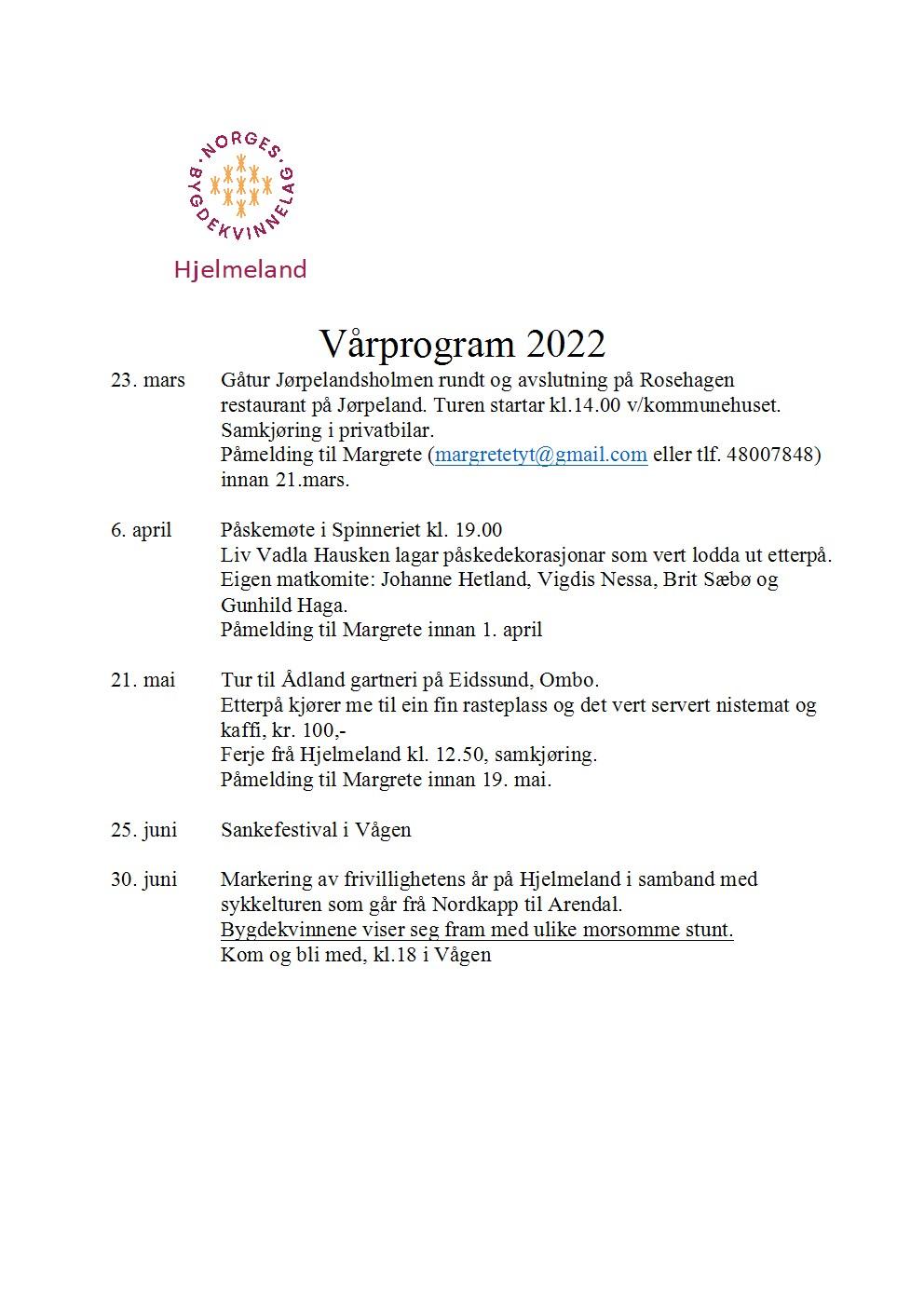 NORGES BYGDEKVINNELAG

Hjelmeland

Vårprogram 2022

23. mars Gåtur Jørpelandsholmen rundt og avslutning på Rosehagen restaurant på Jørpeland. Turen startar kl.14.00 v/kommunehuset. Samkjøring i privatbilar.
Påmelding til Margrete (margretetyt@gmail.com eller tlf. 48007848) innan 21.mars.

6. april Påskemøte i Spinneriet kl. 19.00
Liv Vadla Hausken lagar påskedekorasjonar som vert lodda ut etterpå.
Eigen matkomite: Johanne Hetland, Vigdis Nessa, Brit Sæbø og Gunhild Haga.
Påmelding til Margrete innan 1. april

21. mai Tur til Ådland gartneri på Eidssund, Ombo.
Etterpå kjører me til ein fin rasteplass og det vert servert nistemat og kaffi, kr. 100,-
Ferje frå Hjelmeland kl. 12.50, samkjøring.
Påmelding til Margrete innan 19. mai.

25. juni Sankefestival i Vågen

30. juni Markering av frivillighetens år på Hjelmeland i samband med sykkelturen som går frå Nordkapp til Arendal.
Bygdekvinnene viser seg fram med ulike morsomme stunt.
Kom og bli med, kl.18 i Vågen